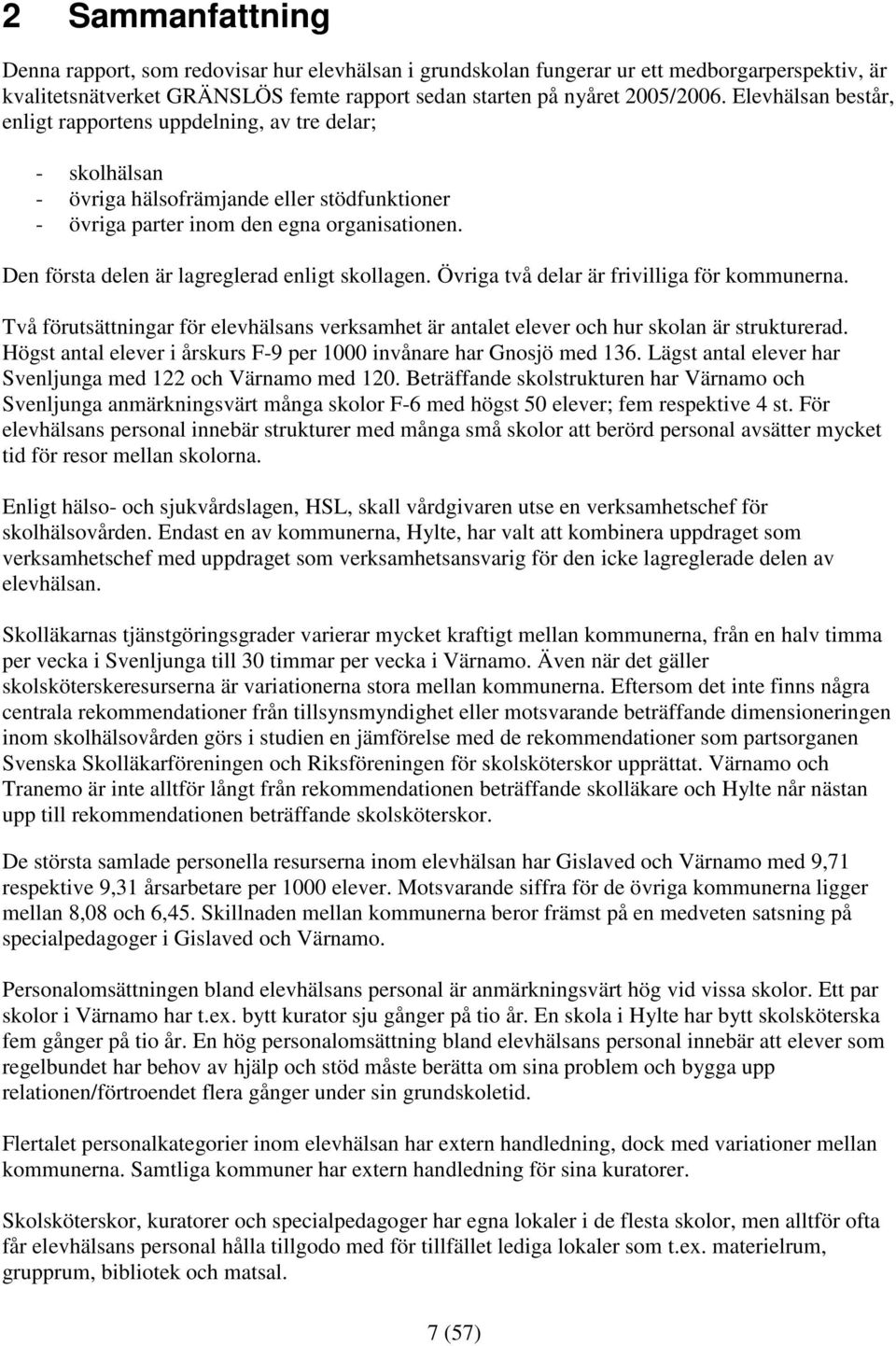 2 Sammanfattning

Denna rapport, som redovisar hur elevhälsan i grundskolan fungerar ur ett medborgarperspektiv, är kvalitetsnätverket GRÄNSLÖS femte rapport sedan starten på nyåret 2005/2006. Elevhälsan består, enligt rapportens uppdelning, av tre delar;

- skolhälsan
- övriga hälsofrämjande eller stödfunktioner
- övriga parter inom den egna organisationen.

Den första delen är lagreglerad enligt skollagen. Övriga två delar är frivilliga för kommunerna.

Två förutsättningar för elevhälsans verksamhet är antalet elever och hur skolan är strukturerad. Högst antal elever i årskurs F-9 per 1000 invånare har Gnosjö med 136. Lägst antal elever har Svenljunga med 122 och Värnamo med 120. Beträffande skolstrukturen har Värnamo och Svenljunga anmärkningsvärt många skolor F-6 med högst 50 elever; fem respektive 4 st. För elevhälsans personal innebär strukturer med många små skolor att berörd personal avsätter mycket tid för resor mellan skolorna.

Enligt hälso- och sjukvårdslagen, HSL, skall vårdgivaren utse en verksamhetschef för skolhälsovården. Endast en av kommunerna, Hylte, har valt att kombinera uppdraget som verksamhetschef med uppdraget som verksamhetsansvarig för den icke lagreglerade delen av elevhälsan.

Skolläkarnas tjänstgöringsgrader varierar mycket kraftigt mellan kommunerna, från en halv timma per vecka i Svenljunga till 30 timmar per vecka i Värnamo. Även när det gäller skolsköterskeresurserna är variationerna stora mellan kommunerna. Eftersom det inte finns några centrala rekommendationer från tillsynsmyndighet eller motsvarande beträffande dimensioneringen inom skolhälsovården görs i studien en jämförelse med de rekommendationer som partsorganen Svenska Skolläkarföreningen och Riksföreningen för skolsköterskor upprättat. Värnamo och Tranemo är inte alltför långt från rekommendationen beträffande skolläkare och Hylte når nästan upp till rekommendationen beträffande skolsköterskor.

De största samlade personella resurserna inom elevhälsan har Gislaved och Värnamo med 9,71 respektive 9,31 årsarbetare per 1000 elever. Motsvarande siffra för de övriga kommunerna ligger mellan 8,08 och 6,45. Skillnaden mellan kommunerna beror främst på en medveten satsning på specialpedagoger i Gislaved och Värnamo.

Personalomsättningen bland elevhälsans personal är anmärkningsvärt hög vid vissa skolor. Ett par skolor i Värnamo har t.ex. bytt kurator sju gånger på tio år. En skola i Hylte har bytt skolsköterska fem gånger på tio år. En hög personalomsättning bland elevhälsans personal innebär att elever som regelbundet har behov av hjälp och stöd måste berätta om sina problem och bygga upp relationen/förtroendet flera gånger under sin grundskoletid.

Flertalet personalkategorier inom elevhälsan har extern handledning, dock med variationer mellan kommunerna. Samtliga kommuner har extern handledning för sina kuratorer.

Skolsköterskor, kuratorer och specialpedagoger har egna lokaler i de flesta skolor, men alltför ofta får elevhälsans personal hålla tillgodo med för tillfället lediga lokaler som t.ex. materielrum, grupprum, bibliotek och matsal.

7 (57)